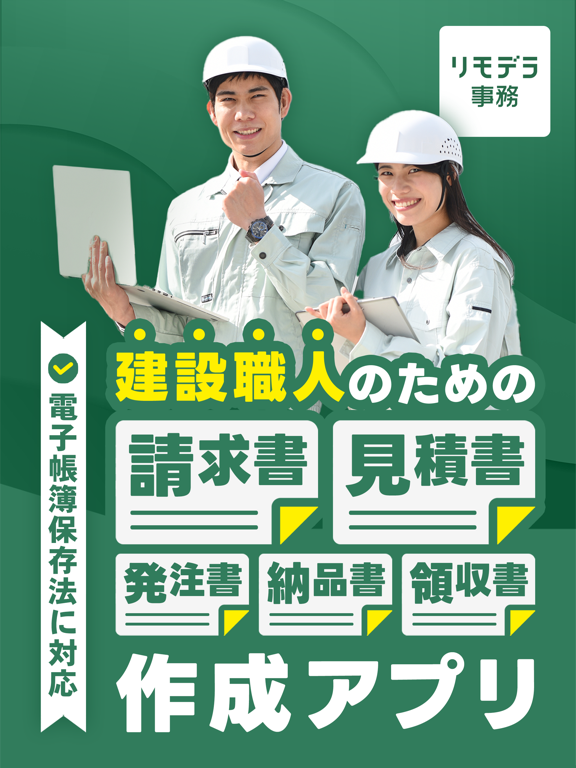 リモデラ
事務

電子帳簿保存法に対応

建設職人のための

請求書

見積書

発注書

納品書

領収書

作成アプリ